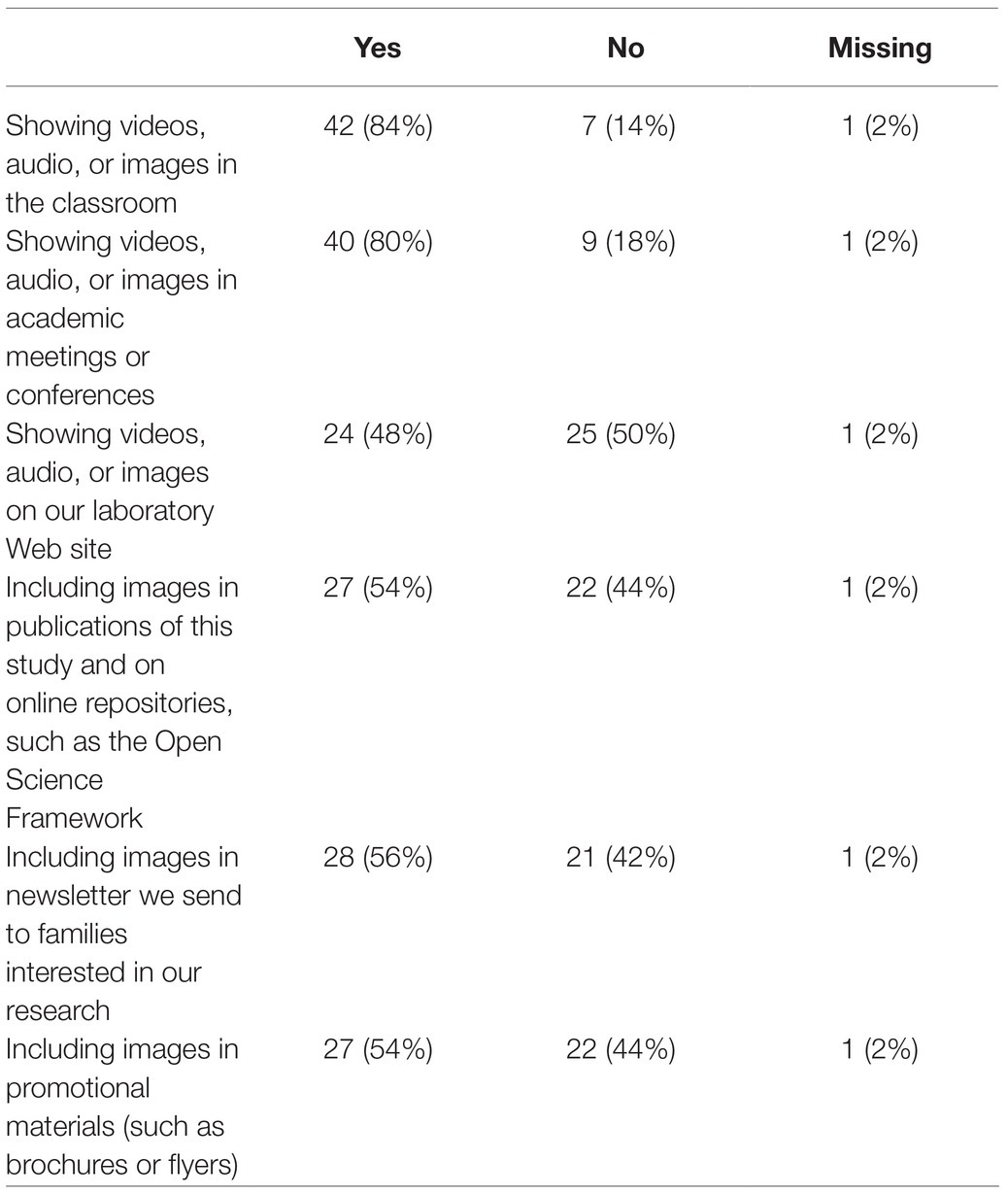 | | Yes | No | Missing |
|---|---|---|---|
| Showing videos, audio, or images in the classroom | 42 (84%) | 7 (14%) | 1 (2%) |
| Showing videos, audio, or images in academic meetings or conferences | 40 (80%) | 9 (18%) | 1 (2%) |
| Showing videos, audio, or images on our laboratory Web site | 24 (48%) | 25 (50%) | 1 (2%) |
| Including images in publications of this study and on online repositories, such as the Open Science Framework | 27 (54%) | 22 (44%) | 1 (2%) |
| Including images in newsletter we send to families interested in our research | 28 (56%) | 21 (42%) | 1 (2%) |
| Including images in promotional materials (such as brochures or flyers) | 27 (54%) | 22 (44%) | 1 (2%) |